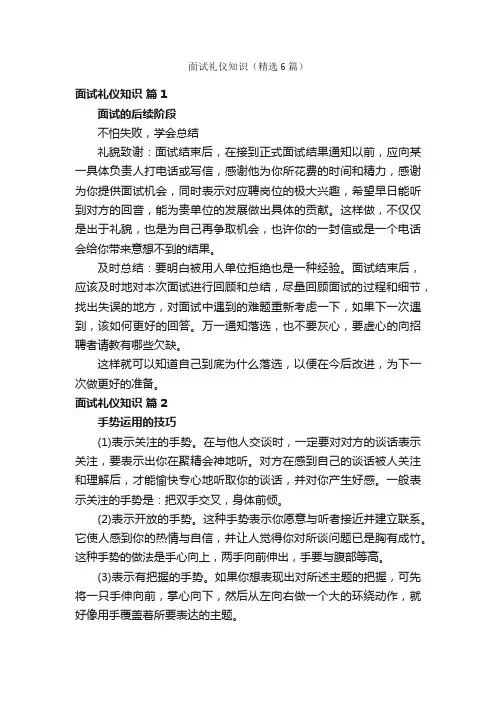 面试礼仪知识（精选6篇）

面试礼仪知识 篇1

面试的后续阶段

不怕失败，学会总结

礼貌致谢：面试结束后，在接到正式面试结果通知以前，应向某一具体负责人打电话或写信，感谢他为你所花费的时间和精力，感谢为你提供面试机会，同时表示对应聘岗位的极大兴趣，希望早日能听到对方的回音，能为贵单位的发展做出具体的贡献。这样做，不仅仅是出于礼貌，也是为自己再争取机会，也许你的一封信或是一个电话会给你带来意想不到的结果。

及时总结：要明白被用人单位拒绝也是一种经验。面试结束后，应该及时地对本次面试进行回顾和总结，尽量回顾面试的过程和细节，找出失误的地方，对面试中遇到的难题重新考虑一下，如果下一次遇到，该如何更好的回答。万一通知落选，也不要灰心，要虚心的向招聘者请教有哪些欠缺。

这样就可以知道自己到底为什么落选，以便在今后改进，为下一次做更好的准备。

面试礼仪知识 篇2

手势运用的技巧

(1)表示关注的手势。在与他人交谈时，一定要对对方的谈话表示关注，要表示出你在聚精会神地听。对方在感到自己的谈话被人关注和理解后，才能愉快专心地听取你的谈话，并对你产生好感。一般表示关注的手势是：把双手交叉，身体前倾。

(2)表示开放的手势。这种手势表示你愿意与听者接近并建立联系。它使人感到你的热情与自信，并让人觉得你对所谈问题已是胸有成竹。这种手势的做法是手心向上，两手向前伸出，手要与腹部等高。

(3)表示有把握的手势。如果你想表现出对所述主题的把握，可先将一只手伸向前，掌心向下，然后从左向右做一个大的环绕动作，就好像用手覆盖着所要表达的主题。